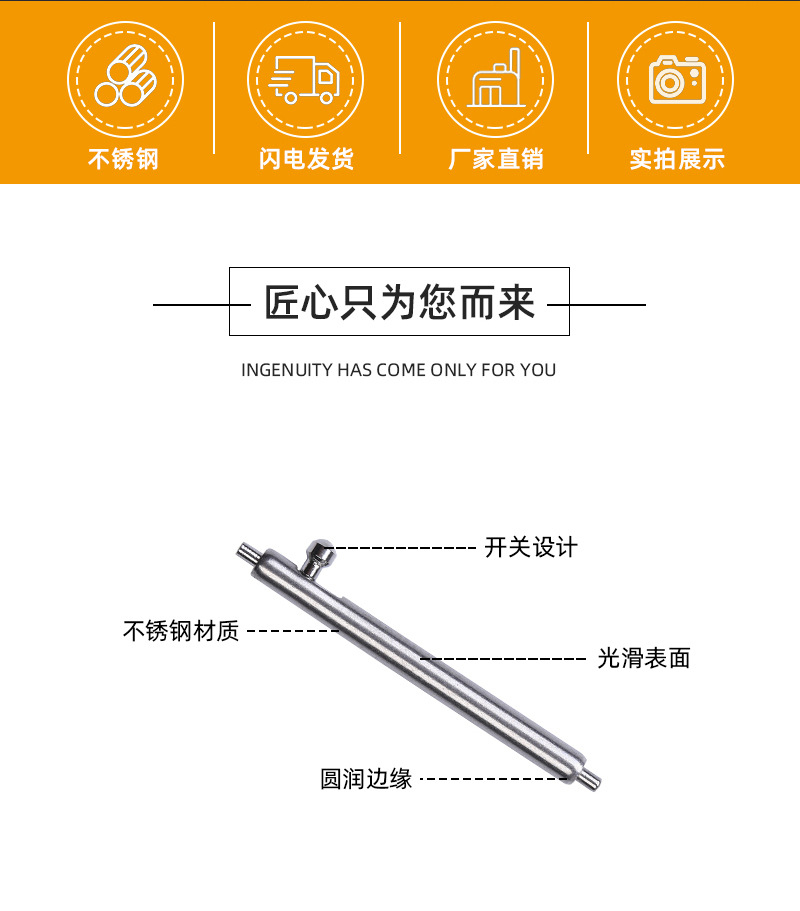 不锈钢 闪电发货 厂家直销 实拍展示

匠心只为您而来

INGENUITY HAS COME ONLY FOR YOU

开关设计

不锈钢材质

光滑表面

圆润边缘